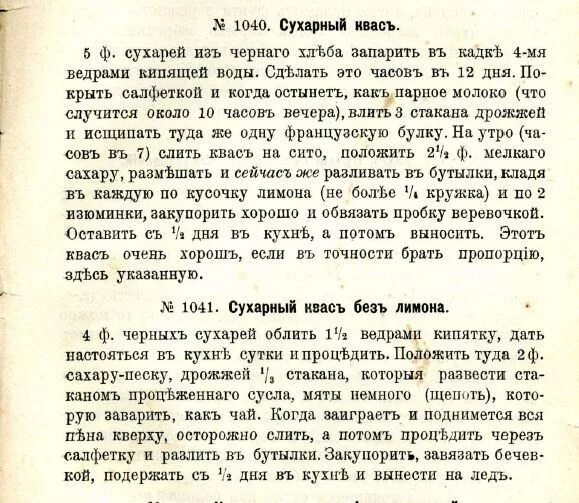 № 1040. Сухарный квасъ.

5 ф. сухарей изъ чернаго хлѣба запарить въ кадкѣ 4-мя ведрами кипящей воды. Сдѣлать это часовъ въ 12 дня. Покрыть салфеткой и когда остынетъ, какъ парное молоко (что случится около 10 часовъ вечера), влить 3 стакана дрожжей и исщипать туда же одну французскую булку. На утро (часовъ въ 7) слить квасъ на сито, положить $2\frac{1}{2}$ ф. мелкаго сахару, размѣшать и сейчасъ же разливать въ бутылки, кладя въ каждую по кусочку лимона (не болѣе $\frac{1}{4}$ кружка) и по 2 изюминки, закупорить хорошо и обвязать пробку веревочкой. Оставить съ $\frac{1}{2}$ дня въ кухнѣ, а потомъ выносить. Этотъ квасъ очень хорошъ, если въ точности брать пропорцію, здѣсь указанную.

№ 1041. Сухарный квасъ безъ лимона.

4 ф. черныхъ сухарей облить $1\frac{1}{2}$ ведрами кипятку, дать настояться въ кухнѣ сутки и процѣдить. Положить туда 2 ф. сахару-песку, дрожжей $\frac{1}{3}$ стакана, которыя развести стаканомъ процѣженнаго сусла, мяты немного (щепоть), которую заварить, какъ чай. Когда заиграетъ и поднимется вся пѣна кверху, осторожно слить, а потомъ процѣдить черезъ салфетку и разлить въ бутылки. Закупорить, завязать бечевкой, подержать съ $\frac{1}{2}$ дня въ кухнѣ и вынести на ледъ.